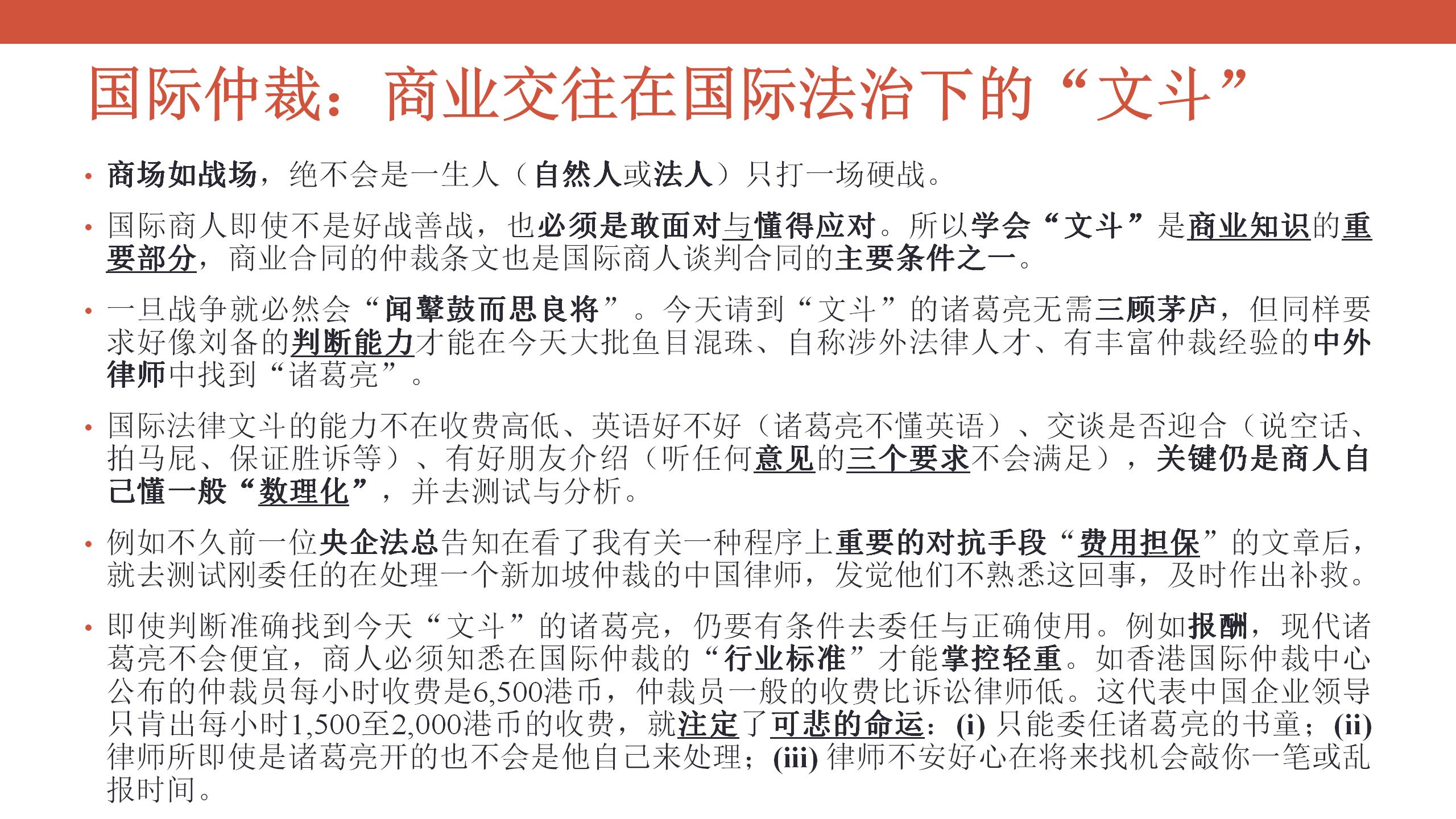 国际仲裁：商业交往在国际法治下的“文斗”

• 商场如战场，绝不会是一生人（自然人或法人）只打一场硬战。

• 国际商人即使不是好战善战，也必须是敢面对与懂得应对。所以学会“文斗”是商业知识的重要部分，商业合同的仲裁条文也是国际商人谈判合同的主要条件之一。

• 一旦战争就必然会“闻鼙鼓而思良将”。今天请到“文斗”的诸葛亮无需三顾茅庐，但同样要求好像刘备的判断能力才能在今天大批鱼目混珠、自称涉外法律人才、有丰富仲裁经验的中外律师中找到“诸葛亮”。

• 国际法律文斗的能力不在收费高低、英语好不好（诸葛亮不懂英语）、交谈是否迎合（说空话、拍马屁、保证胜诉等）、有好朋友介绍（听任何意见的三个要求不会满足），关键仍是商人自己懂一般“数理化”，并去测试与分析。

• 例如不久前一位央企法总告知在看了我有关一种程序上重要的对抗手段“费用担保”的文章后，就去测试刚委任的在处理一个新加坡仲裁的中国律师，发觉他们不熟悉这回事，及时作出补救。

• 即使判断准确找到今天“文斗”的诸葛亮，仍要有条件去委任与正确使用。例如报酬，现代诸葛亮不会便宜，商人必须知悉在国际仲裁的“行业标准”才能掌控轻重。如香港国际仲裁中心公布的仲裁员每小时收费是6,500港币，仲裁员一般的收费比诉讼律师低。这代表中国企业领导只肯出每小时1,500至2,000港币的收费，就注定了可悲的命运：(i) 只能委任诸葛亮的书童；(ii) 律师所即使是诸葛亮开的也不会是他自己来处理；(iii) 律师不安好心在将来找机会敲你一笔或乱报时间。